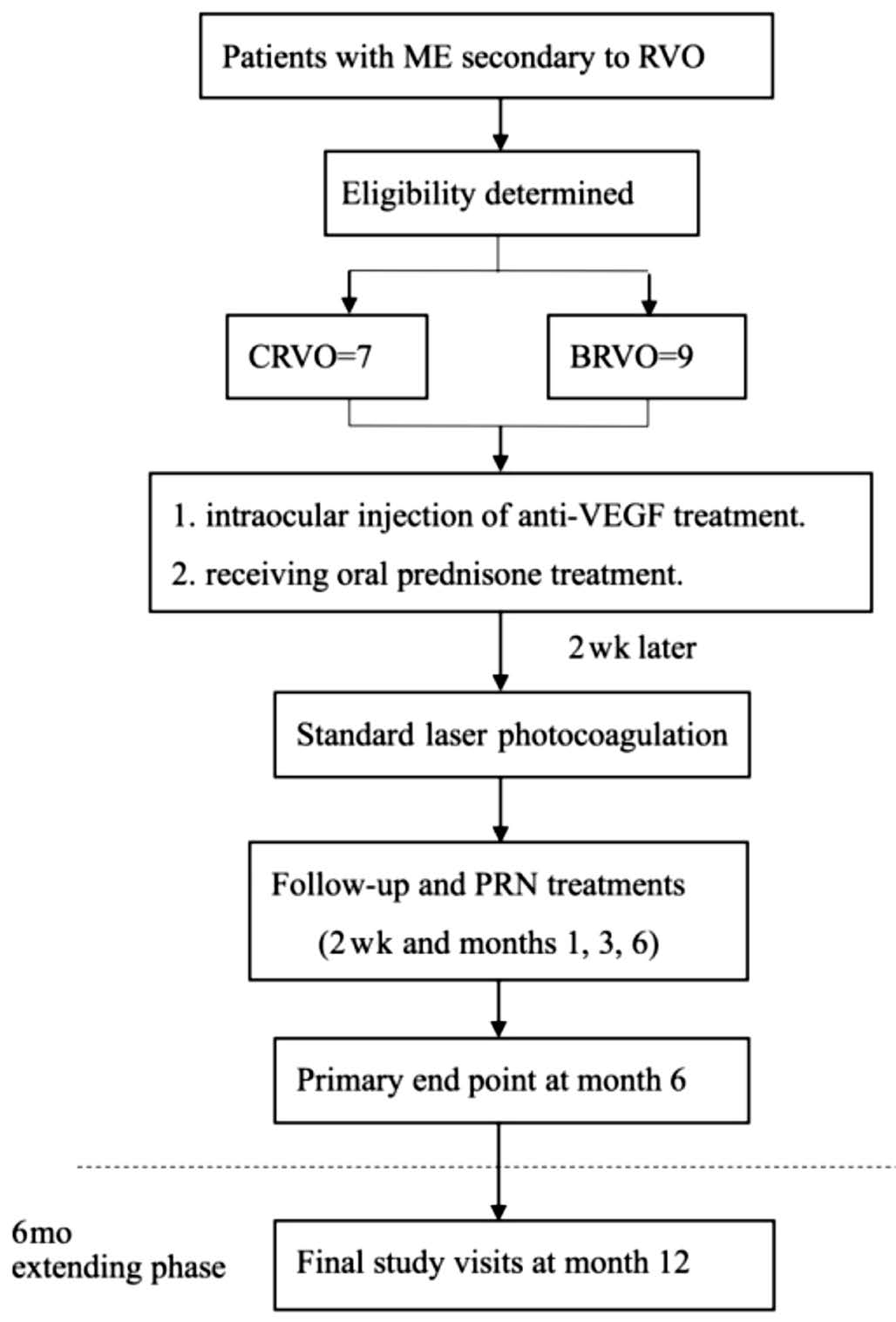 Patients with ME secondary to RVO

Eligibility determined

CRVO=7

BRVO=9

1. intraocular injection of anti-VEGF treatment.
2. receiving oral prednisone treatment.

2 wk later

Standard laser photocoagulation

Follow-up and PRN treatments
(2 wk and months 1, 3, 6)

Primary end point at month 6

6mo
extending phase

Final study visits at month 12